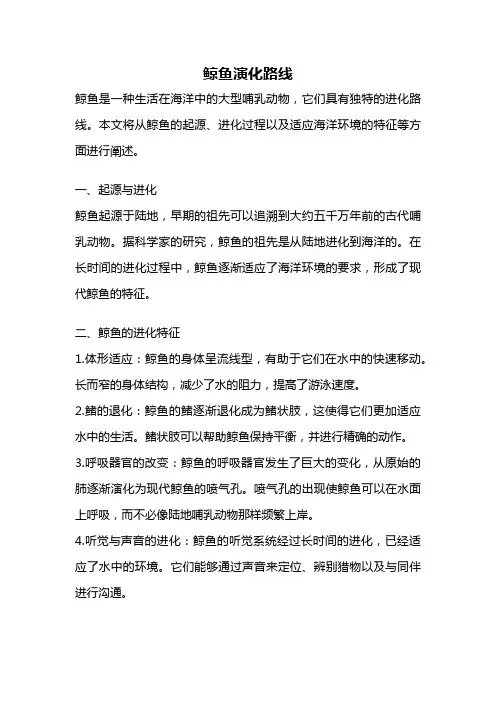 鲸鱼演化路线

鲸鱼是一种生活在海洋中的大型哺乳动物，它们具有独特的进化路线。本文将从鲸鱼的起源、进化过程以及适应海洋环境的特征等方面进行阐述。

一、起源与进化

鲸鱼起源于陆地，早期的祖先可以追溯到大约五千万年前的古代哺乳动物。据科学家的研究，鲸鱼的祖先是从陆地进化到海洋的。在长时间的进化过程中，鲸鱼逐渐适应了海洋环境的要求，形成了现代鲸鱼的特征。

二、鲸鱼的进化特征

1.体形适应：鲸鱼的身体呈流线型，有助于它们在水中的快速移动。长而窄的身体结构，减少了水的阻力，提高了游泳速度。

2.鳍的退化：鲸鱼的鳍逐渐退化成为鳍状肢，这使得它们更加适应水中的生活。鳍状肢可以帮助鲸鱼保持平衡，并进行精确的动作。

3.呼吸器官的改变：鲸鱼的呼吸器官发生了巨大的变化，从原始的肺逐渐演化为现代鲸鱼的喷气孔。喷气孔的出现使鲸鱼可以在水面上呼吸，而不必像陆地哺乳动物那样频繁上岸。

4.听觉与声音的进化：鲸鱼的听觉系统经过长时间的进化，已经适应了水中的环境。它们能够通过声音来定位、辨别猎物以及与同伴进行沟通。